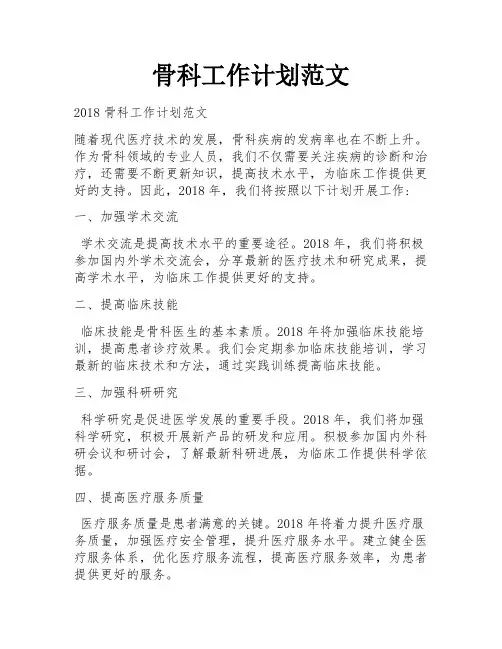 骨科工作计划范文

2018 骨科工作计划范文

随着现代医疗技术的发展，骨科疾病的发病率也在不断上升。作为骨科领域的专业人员，我们不仅需要关注疾病的诊断和治疗，还需要不断更新知识，提高技术水平，为临床工作提供更好的支持。因此，2018 年，我们将按照以下计划开展工作：

一、加强学术交流

学术交流是提高技术水平的重要途径。2018 年，我们将积极参加国内外学术交流会，分享最新的医疗技术和研究成果，提高学术水平，为临床工作提供更好的支持。

二、提高临床技能

临床技能是骨科医生的基本素质。2018 年将加强临床技能培训，提高患者诊疗效果。我们会定期参加临床技能培训，学习最新的临床技术和方法，通过实践训练提高临床技能。

三、加强科研研究

科学研究是促进医学发展的重要手段。2018 年，我们将加强科学研究，积极开展新产品的研发和应用。积极参加国内外科研会议和研讨会，了解最新科研进展，为临床工作提供科学依据。

四、提高医疗服务质量

医疗服务质量是患者满意的关键。2018 年将着力提升医疗服务质量，加强医疗安全管理，提升医疗服务水平。建立健全医疗服务体系，优化医疗服务流程，提高医疗服务效率，为患者提供更好的服务。